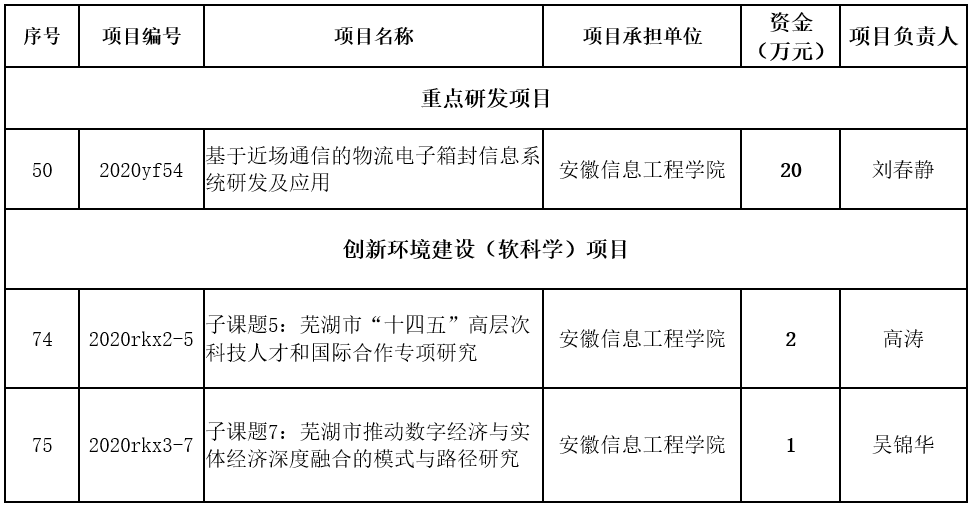 | 序号 | 项目编号 | 项目名称 | 项目承担单位 | 资金（万元） | 项目负责人 |
|---|---|---|---|---|---|
| 重点研发项目 | | | | | |
| 50 | 2020yf54 | 基于近场通信的物流电子箱封信息系统研发及应用 | 安徽信息工程学院 | 20 | 刘春静 |
| 创新环境建设（软科学）项目 | | | | | |
| 74 | 2020rkx2-5 | 子课题5：芜湖市“十四五”高层次科技人才和国际合作专项研究 | 安徽信息工程学院 | 2 | 高涛 |
| 75 | 2020rkx3-7 | 子课题7：芜湖市推动数字经济与实体经济深度融合的模式与路径研究 | 安徽信息工程学院 | 1 | 吴锦华 |